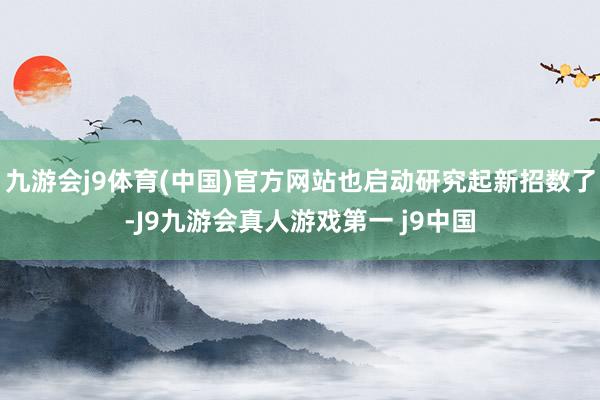 九游会j9体育(中国)官方网站也启动研究起新招数了-J9九游会真人游戏第一 j9中国